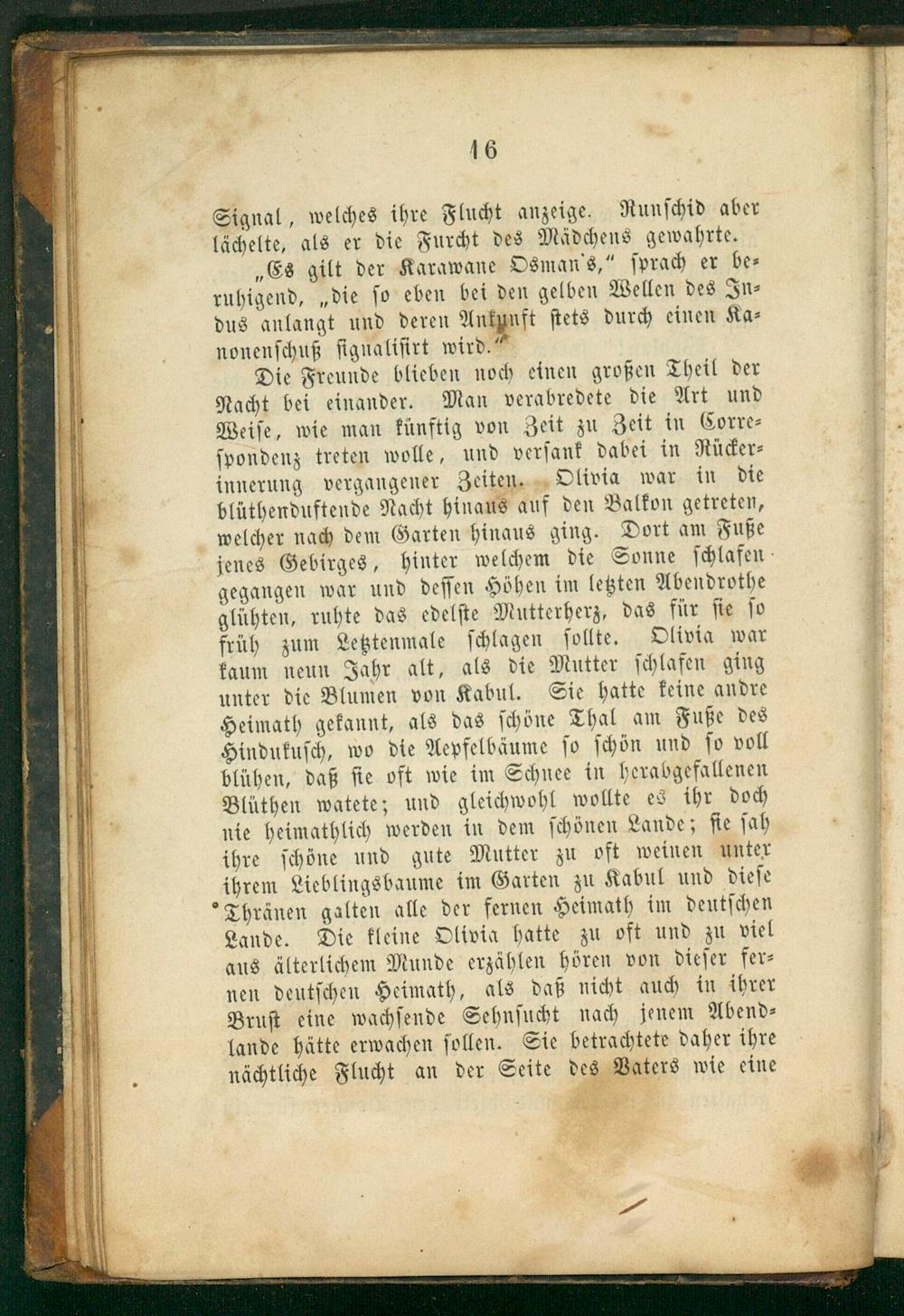 16

Signal, welches ihre Flucht anzeige. Runschid aber lächelte, als er die Furcht des Mädchens gewahrte.

„Es gilt der Karawane Osman's," sprach er beruhigend, „die so eben bei den gelben Wellen des Indus anlangt und deren Ankunft stets durch einen Kanonenschuß signalisirt wird."

Die Freunde blieben noch einen großen Theil der Nacht bei einander. Man verabredete die Art und Weise, wie man künftig von Zeit zu Zeit in Correspondenz treten wolle, und versank dabei in Rückerinnerung vergangener Zeiten. Olivia war in die blüthenduftende Nacht hinaus auf den Balkon getreten, welcher nach dem Garten hinaus ging. Dort am Fuße jenes Gebirges, hinter welchem die Sonne schlafen gegangen war und dessen Höhen im letzten Abendrothe glühten, ruhte das edelste Mutterherz, das für sie so früh zum Letztenmale schlagen sollte. Olivia war kaum neun Jahr alt, als die Mutter schlafen ging unter die Blumen von Kabul. Sie hatte keine andre Heimath gekannt, als das schöne Thal am Fuße des Hindukusch, wo die Aepfelbäume so schön und so voll blühen, daß sie oft wie im Schnee in herabgefallenen Blüthen watete; und gleichwohl wollte es ihr doch nie heimathlich werden in dem schönen Lande; sie sah ihre schöne und gute Mutter zu oft weinen unter ihrem Lieblingsbaume im Garten zu Kabul und diese Thränen galten alle der fernen Heimath im deutschen Lande. Die kleine Olivia hatte zu oft und zu viel aus älterlichem Munde erzählen hören von dieser fernen deutschen Heimath, als daß nicht auch in ihrer Brust eine wachsende Sehnsucht nach jenem Abendlande hätte erwachen sollen. Sie betrachtete daher ihre nächtliche Flucht an der Seite des Vaters wie eine